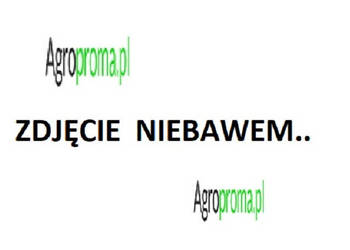 Agroproma.pl

ZDJĘCIE NIEBAWEM..

Agroproma.pl